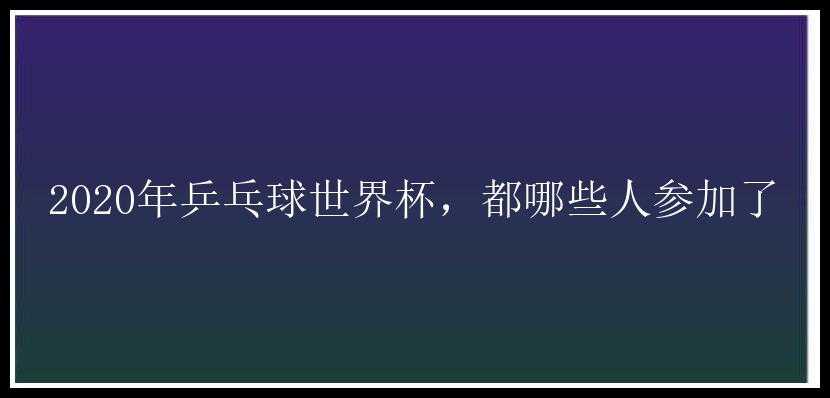 2020年乒乓球世界杯，都哪些人参加了